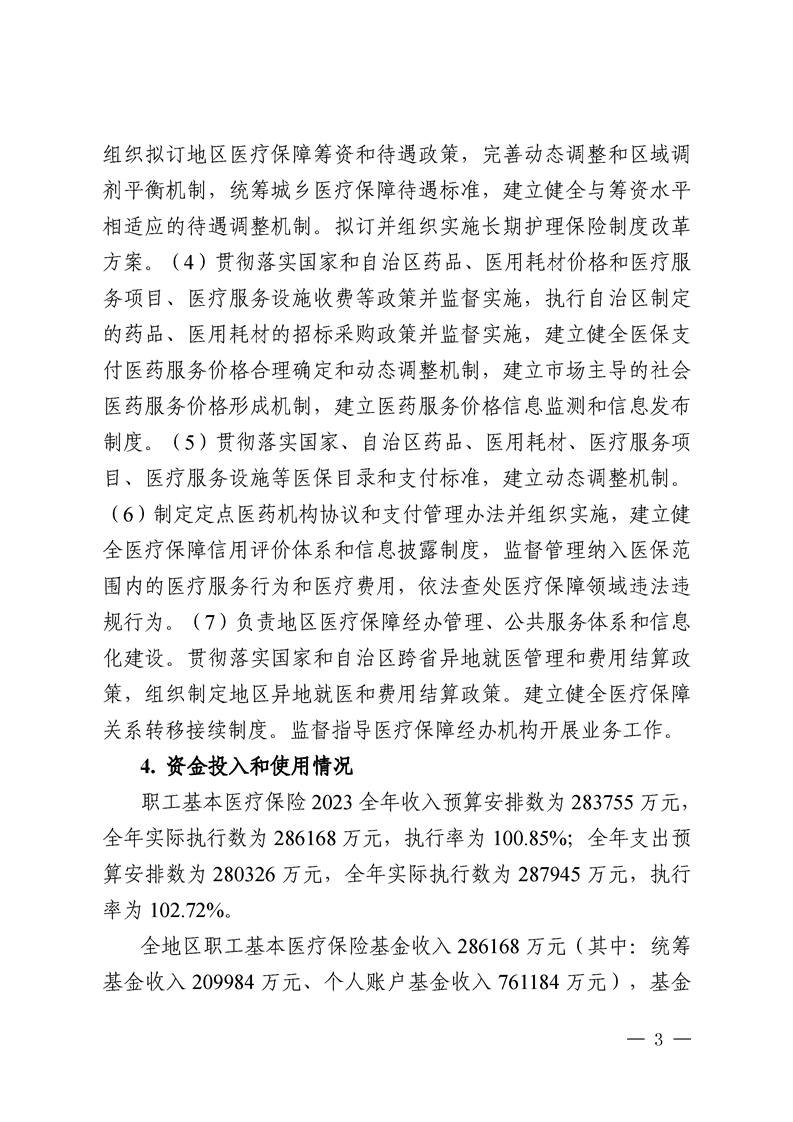 组织拟订地区医疗保障筹资和待遇政策，完善动态调整和区域调剂平衡机制，统筹城乡医疗保障待遇标准，建立健全与筹资水平相适应的待遇调整机制。拟订并组织实施长期护理保险制度改革方案。（4）贯彻落实国家和自治区药品、医用耗材价格和医疗服务项目、医疗服务设施收费等政策并监督实施，执行自治区制定的药品、医用耗材的招标采购政策并监督实施，建立健全医保支付医药服务价格合理确定和动态调整机制，建立市场主导的社会医药服务价格形成机制，建立医药服务价格信息监测和信息发布制度。（5）贯彻落实国家、自治区药品、医用耗材、医疗服务项目、医疗服务设施等医保目录和支付标准，建立动态调整机制。（6）制定定点医药机构协议和支付管理办法并组织实施，建立健全医疗保障信用评价体系和信息披露制度，监督管理纳入医保范围内的医疗服务行为和医疗费用，依法查处医疗保障领域违法违规行为。（7）负责地区医疗保障经办管理、公共服务体系和信息化建设。贯彻落实国家和自治区跨省异地就医管理和费用结算政策，组织制定地区异地就医和费用结算政策。建立健全医疗保障关系转移接续制度。监督指导医疗保障经办机构开展业务工作。

4. 资金投入和使用情况

职工基本医疗保险 2023 全年收入预算安排数为 283755 万元，全年实际执行数为 286168 万元，执行率为 100.85%；全年支出预算安排数为 280326 万元，全年实际执行数为 287945 万元，执行率为 102.72%。

全地区职工基本医疗保险基金收入 286168 万元（其中：统筹基金收入 209984 万元、个人账户基金收入 761184 万元），基金

— 3 —